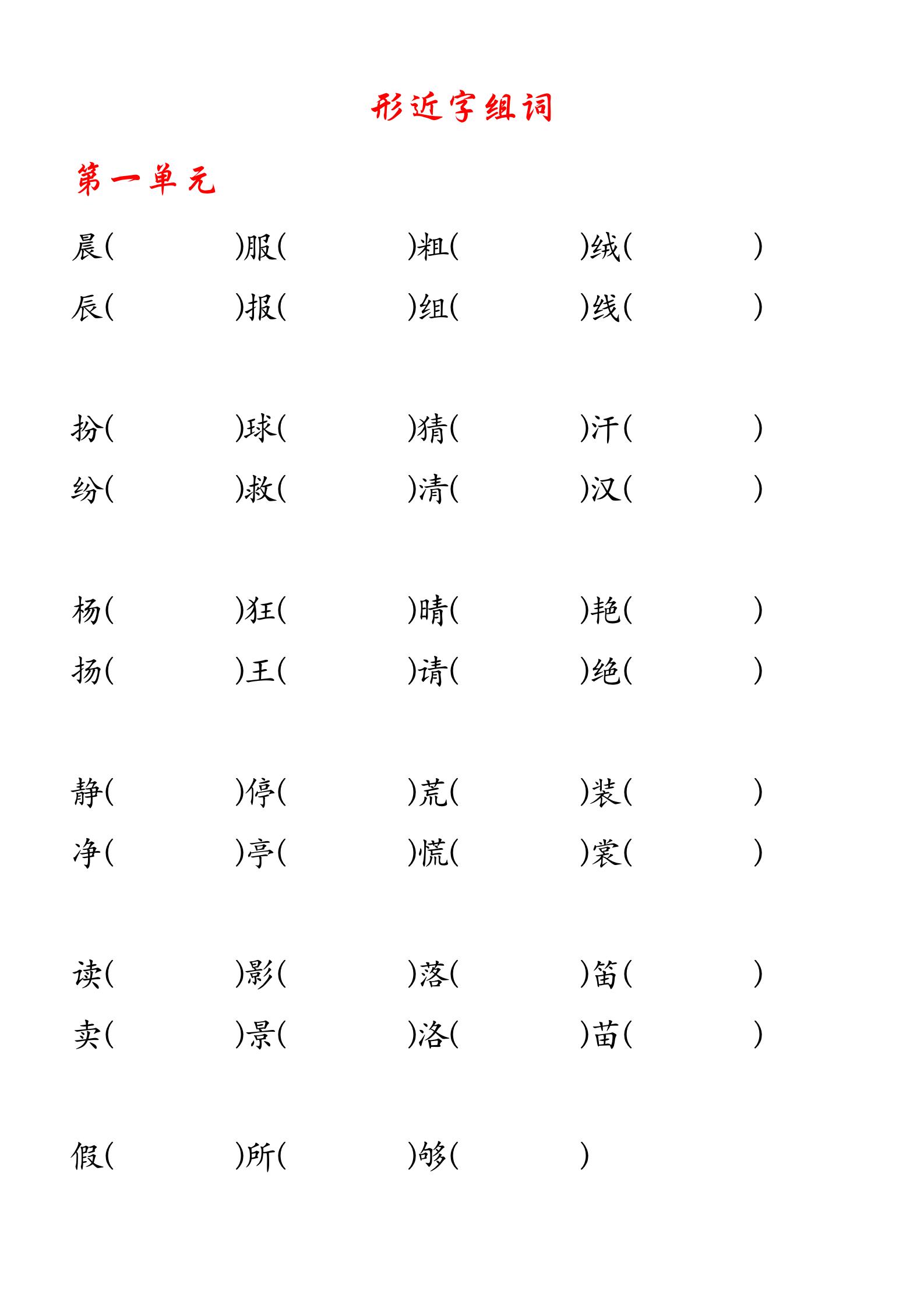 形近字组词

第一单元

晨(      )服(      )粗(      )绒(      )

辰(      )报(      )组(      )线(      )

扮(      )球(      )猜(      )汗(      )

纷(      )救(      )清(      )汉(      )

杨(      )狂(      )晴(      )艳(      )

扬(      )王(      )请(      )绝(      )

静(      )停(      )荒(      )装(      )

净(      )亭(      )慌(      )裳(      )

读(      )影(      )落(      )笛(      )

卖(      )景(      )洛(      )苗(      )

假(      )所(      )够(      )